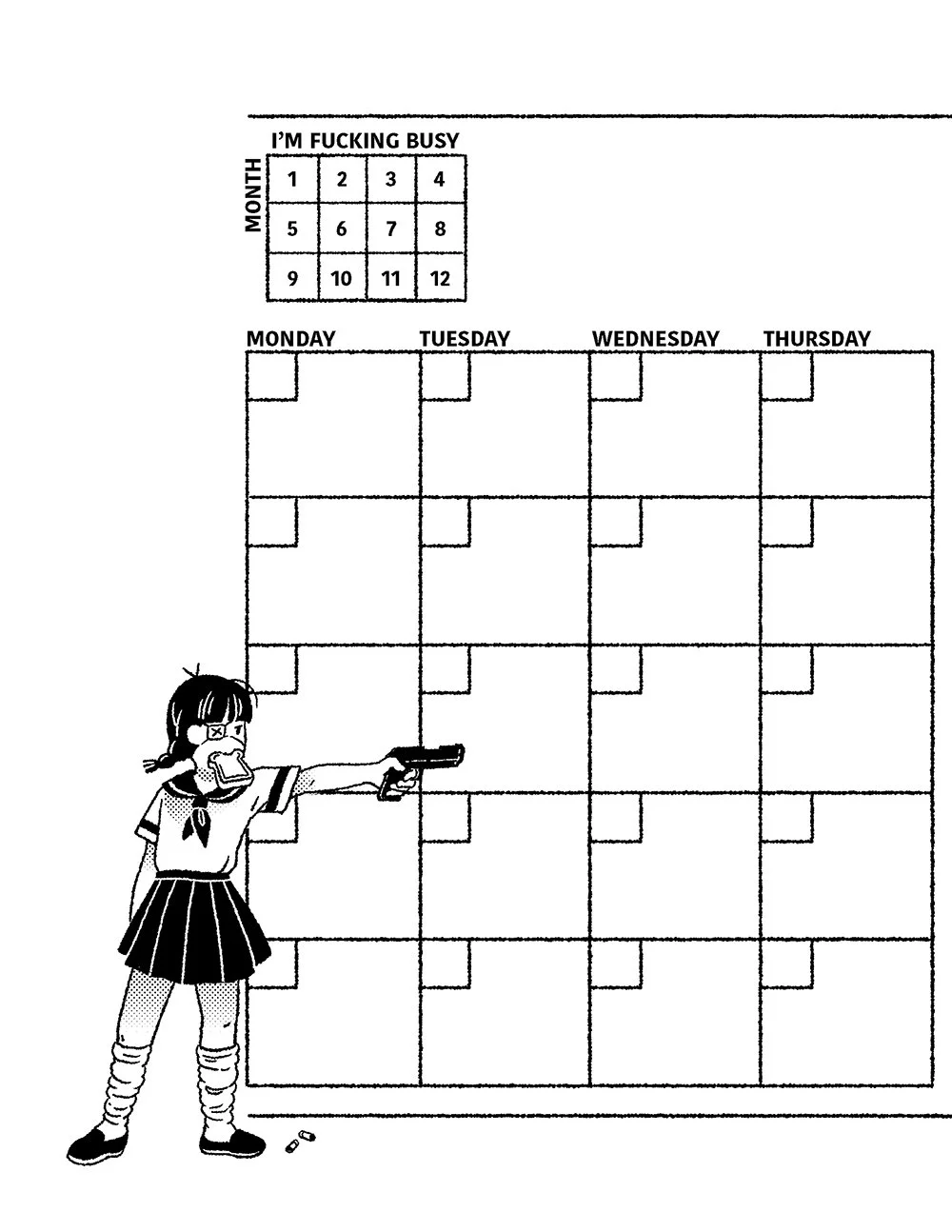 I'M FUCKING BUSY

MONTH

| 1 | 2 | 3 | 4 |
|---|---|---|---|
| 5 | 6 | 7 | 8 |
| 9 | 10 | 11 | 12 |

MONDAY TUESDAY WEDNESDAY THURSDAY